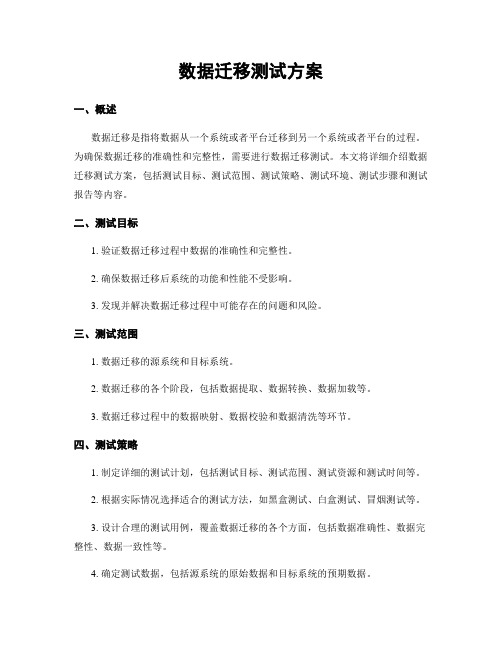 数据迁移测试方案

一、概述

数据迁移是指将数据从一个系统或者平台迁移到另一个系统或者平台的过程。为确保数据迁移的准确性和完整性，需要进行数据迁移测试。本文将详细介绍数据迁移测试方案，包括测试目标、测试范围、测试策略、测试环境、测试步骤和测试报告等内容。

二、测试目标

1. 验证数据迁移过程中数据的准确性和完整性。

2. 确保数据迁移后系统的功能和性能不受影响。

3. 发现并解决数据迁移过程中可能存在的问题和风险。

三、测试范围

1. 数据迁移的源系统和目标系统。

2. 数据迁移的各个阶段，包括数据提取、数据转换、数据加载等。

3. 数据迁移过程中的数据映射、数据校验和数据清洗等环节。

四、测试策略

1. 制定详细的测试计划，包括测试目标、测试范围、测试资源和测试时间等。

2. 根据实际情况选择适合的测试方法，如黑盒测试、白盒测试、冒烟测试等。

3. 设计合理的测试用例，覆盖数据迁移的各个方面，包括数据准确性、数据完整性、数据一致性等。

4. 确定测试数据，包括源系统的原始数据和目标系统的预期数据。